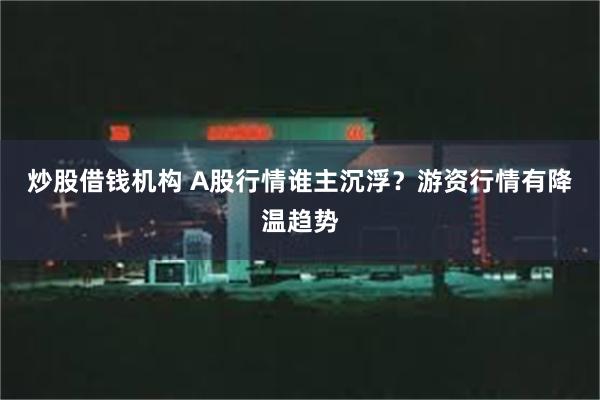 炒股借钱机构 A股行情谁主沉浮？游资行情有降温趋势